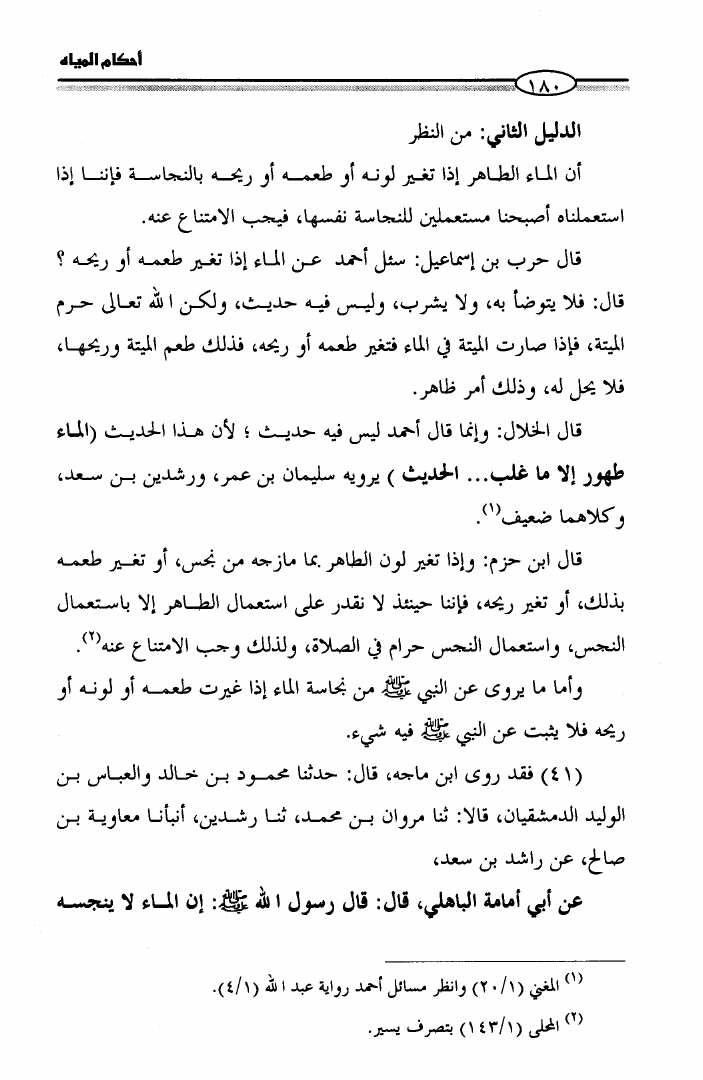 أحكام المياه

١٨٠

الدليل الثاني: من النظر

أن الماء الطاهر إذا تغير لونه أو طعمه أو ريحه بالنجاسة فإننا إذا استعملناه أصبحنا مستعملين للنجاسة نفسها، فيجب الامتناع عنه.

قال حرب بن إسماعيل: سئل أحمد عن الماء إذا تغير طعمه أو ريحه ؟ قال: فلا يتوضأ به، ولا يشرب، وليس فيه حديث، ولكن الله تعالى حرم الميتة، فإذا صارت الميتة في الماء فتغير طعمه أو ريحه، فذلك طعم الميتة وريحها، فلا يحل له، وذلك أمر ظاهر.

قال الخلال: وإنما قال أحمد ليس فيه حديث ؛ لأن هذا الحديث (الماء طهور إلا ما غلب... الحديث ) يرويه سليمان بن عمر، ورشدين بن سعد، وكلاهما ضعيف$^{(١)}$.

قال ابن حزم: وإذا تغير لون الطاهر بما مازجه من نجس، أو تغير طعمه بذلك، أو تغير ريحه، فإننا حينئذ لا نقدر على استعمال الطاهر إلا باستعمال النجس، واستعمال النجس حرام في الصلاة، ولذلك وجب الامتناع عنه$^{(٢)}$.

وأما ما يروى عن النبي ﷺ من نجاسة الماء إذا غيرت طعمه أو لونه أو ريحه فلا يثبت عن النبي ﷺ فيه شيء.

(٤١) فقد روى ابن ماجه، قال: حدثنا محمود بن خالد والعباس بن الوليد الدمشقيان، قالا: ثنا مروان بن محمد، ثنا رشدين، أنبأنا معاوية بن صالح، عن راشد بن سعد،

عن أبي أمامة الباهلي، قال: قال رسول الله ﷺ: إن الماء لا ينجسه

$^{(١)}$ المغني (٢٠/١) وانظر مسائل أحمد رواية عبد الله (٤/١).

$^{(٢)}$ المحلى (١٤٣/١) بتصرف يسير.